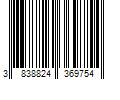 3 838824 369754